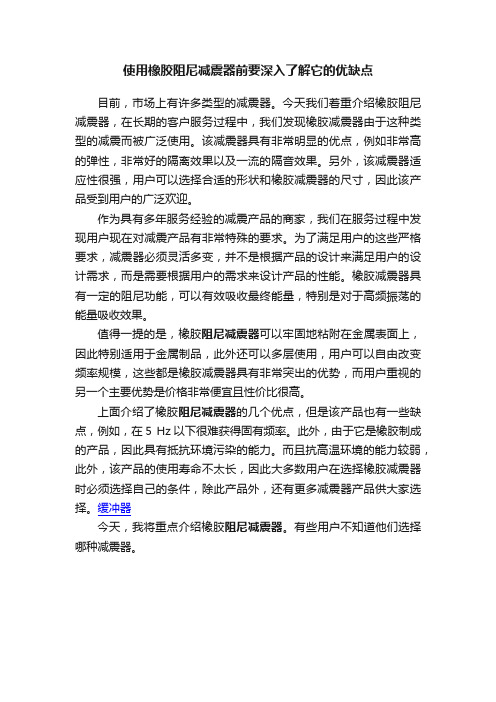 使用橡胶阻尼减震器前要深入了解它的优缺点

目前，市场上有许多类型的减震器。今天我们着重介绍橡胶阻尼减震器，在长期的客户服务过程中，我们发现橡胶减震器由于这种类型的减震而被广泛使用。该减震器具有非常明显的优点，例如非常高的弹性，非常好的隔离效果以及一流的隔音效果。另外，该减震器适应性很强，用户可以选择合适的形状和橡胶减震器的尺寸，因此该产品受到用户的广泛欢迎。

作为具有多年服务经验的减震产品的商家，我们在服务过程中发现用户现在对减震产品有非常特殊的要求。为了满足用户的这些严格要求，减震器必须灵活多变，并不是根据产品的设计来满足用户的设计需求，而是需要根据用户的需求来设计产品的性能。橡胶减震器具有一定的阻尼功能，可以有效吸收最终能量，特别是对于高频振荡的能量吸收效果。

值得一提的是，橡胶阻尼减震器可以牢固地粘附在金属表面上，因此特别适用于金属制品，此外还可以多层使用，用户可以自由改变频率规模，这些都是橡胶减震器具有非常突出的优势，而用户重视的另一个主要优势是价格非常便宜且性价比很高。

上面介绍了橡胶阻尼减震器的几个优点，但是该产品也有一些缺点，例如，在 5 Hz 以下很难获得固有频率。此外，由于它是橡胶制成的产品，因此具有抵抗环境污染的能力。而且抗高温环境的能力较弱，此外，该产品的使用寿命不太长，因此大多数用户在选择橡胶减震器时必须选择自己的条件，除此产品外，还有更多减震器产品供大家选择。缓冲器

今天，我将重点介绍橡胶阻尼减震器。有些用户不知道他们选择哪种减震器。